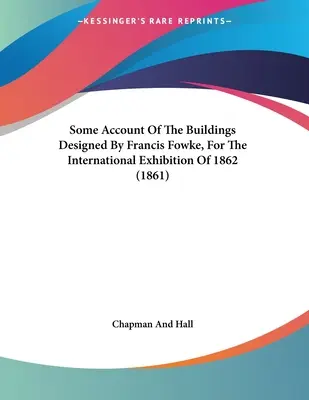 —KESSINGER'S RARE REPRINTS—

Some Account Of The Buildings Designed By Francis Fowke, For The International Exhibition Of 1862 (1861)

Chapman And Hall